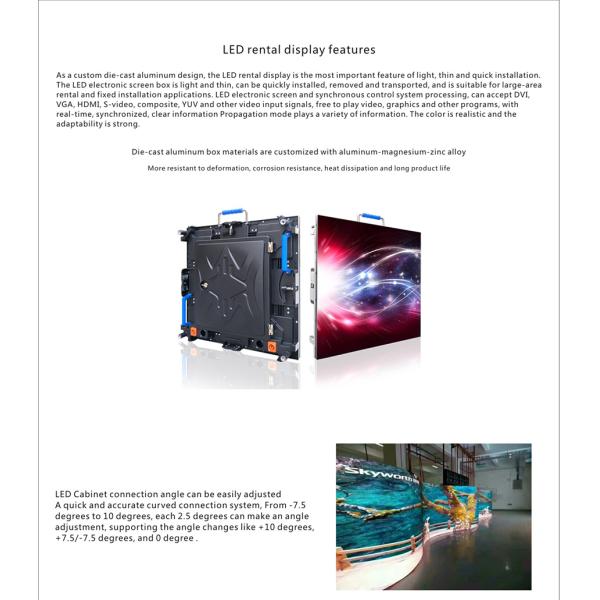 LED rental display features

As a custom die-cast aluminum design, the LED rental display is the most important feature of light, thin and quick installation. The LED electronic screen box is light and thin, can be quickly installed, removed and transported, and is suitable for large-area rental and fixed installation applications. LED electronic screen and synchronous control system processing, can accept DVI, VGA, HDMI, S-video, composite, YUV and other video input signals, free to play video, graphics and other programs, with real-time, synchronized, clear information Propagation mode plays a variety of information. The color is realistic and the adaptability is strong.

Die-cast aluminum box materials are customized with aluminum-magnesium-zinc alloy

More resistant to deformation, corrosion resistance, heat dissipation and long product life

Skyworth

LED Cabinet connection angle can be easily adjusted
A quick and accurate curved connection system, From -7.5 degrees to 10 degrees, each 2.5 degrees can make an angle adjustment, supporting the angle changes like +10 degrees, +7.5/-7.5 degrees, and 0 degree .